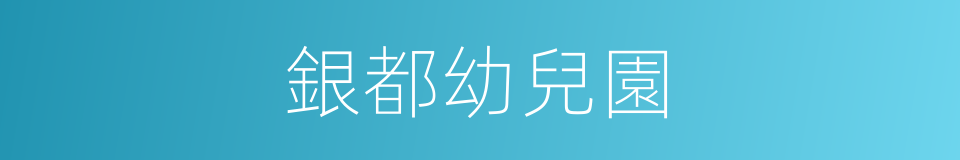 銀都幼兒園